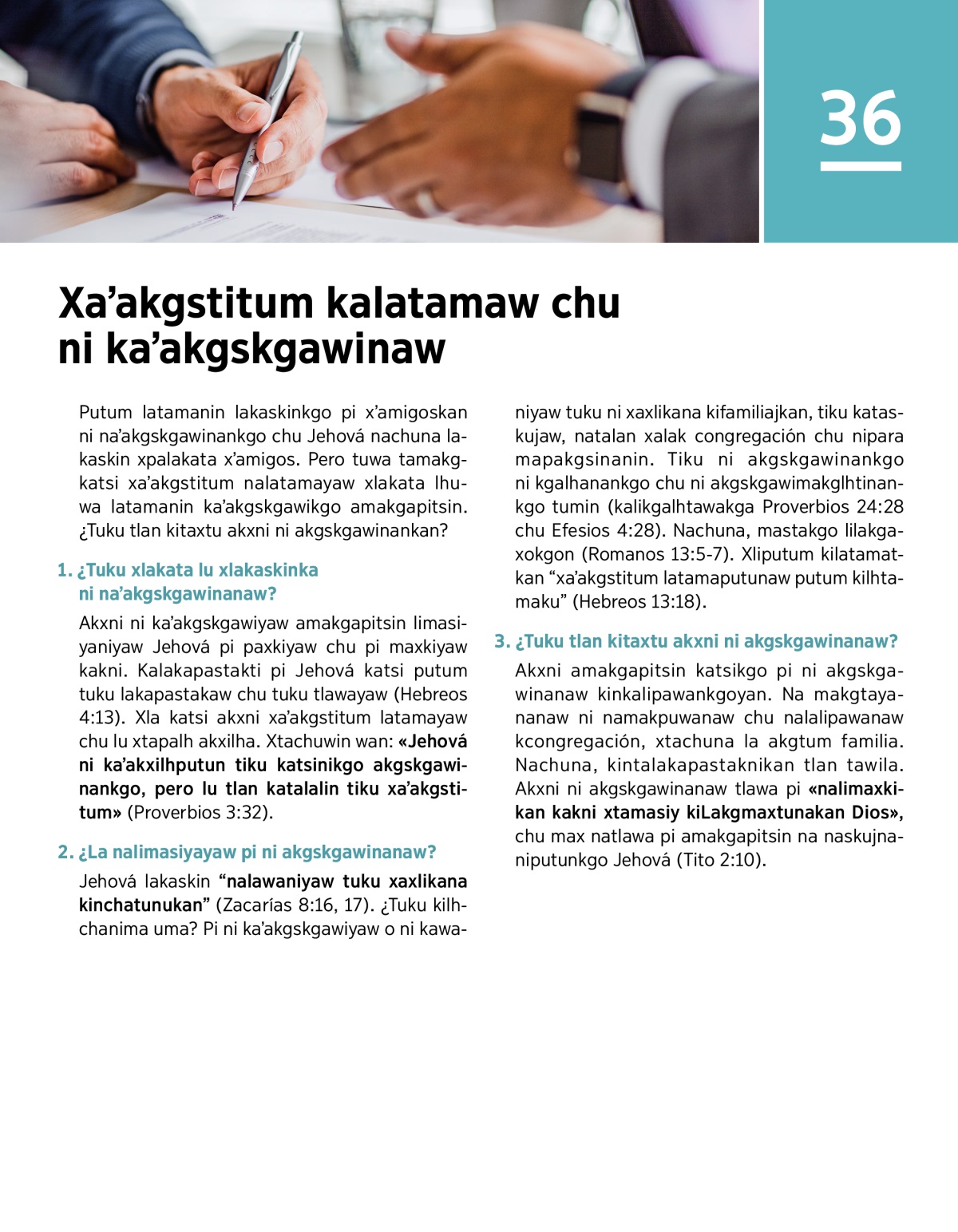 36

Xa’akgstitum kalatamaw chu ni ka’akgskgawinaw

Putum latamanin lakaskinkgo pi x’amigoskan ni na’akgskgawinankgo chu Jehová nachuna lakaskin xpalakata x’amigos. Pero tuwa tamakgkatsi xa’akgstitum nalatamayaw xlakata lhuwa latamanin ka’akgskgawikgo amakgapitsin. ¿Tuku tlan kitaxtu akxni ni akgskgawinankan?

1. ¿Tuku xlakata lu xlakaskinka ni na’akgskgawinanaw?

Akxni ni ka’akgskgawiyaw amakgapitsin limasiyaniyaw Jehová pi paxkiyaw chu pi maxkiyaw kakni. Kalakapastakti pi Jehová katsi putum tuku lakapastakaw chu tuku tlawayaw (Hebreos 4:13). Xla katsi akxni xa’akgstitum latamayaw chu lu xtapalh akxilha. Xtachuwin wan: «Jehová ni ka’akxilhputun tiku katsinikgo akgskgawinankgo, pero lu tlan katalalin tiku xa’akgstitum» (Proverbios 3:32).

2. ¿La nalimasiyayaw pi ni akgskgawinanaw?

Jehová lakaskin “nalawaniyaw tuku xaxlikana kinchatunukan” (Zacarías 8:16, 17). ¿Tuku kilhchanima uma? Pi ni ka’akgskgawiyaw o ni kawaniyaw tuku ni xaxlikana kifamiliajkan, tiku kataskujaw, natalan xalak congregación chu nipara mapakgsinanin. Tiku ni akgskgawinankgo ni kgalhanankgo chu ni akgskgawimakglhtinankgo tumin (kalikgalhtawakga Proverbios 24:28 chu Efesios 4:28). Nachuna, mastakgo lilakgaxokgon (Romanos 13:5-7). Xliputum kilatamatkan “xa’akgstitum latamaputunaw putum kilhtamaku” (Hebreos 13:18).

3. ¿Tuku tlan kitaxtu akxni ni akgskgawinanaw?

Akxni amakgapitsin katsikgo pi ni akgskgawinanaw kinkalipawankgoyan. Na makgtayananaw ni namakpuwanaw chu nalalipawanaw kcongregación, xtachuna la akgtum familia. Nachuna, kintalakapastaknikan tlan tawila. Akxni ni akgskgawinanaw tlawa pi «nalimaxkikan kakni xtamasiy kiLakgmaxtunakan Dios», chu max natlawa pi amakgapitsin na naskujnaniputunkgo Jehová (Tito 2:10).